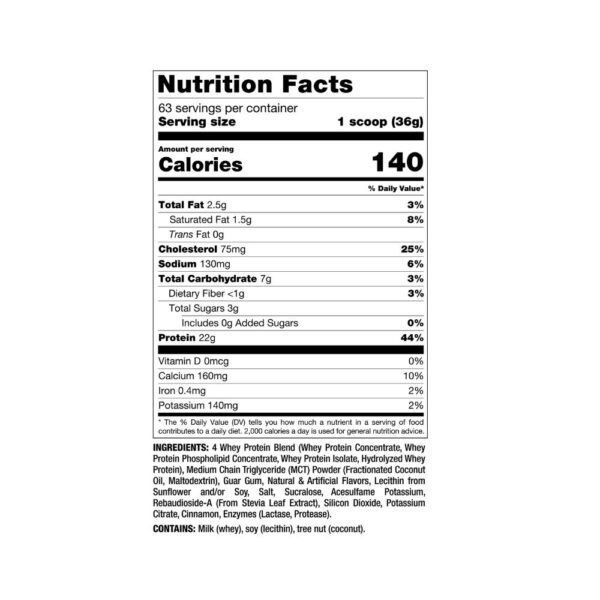 Nutrition Facts

63 servings per container
Serving size 1 scoop (36g)

Amount per serving
Calories 140

% Daily Value*

Total Fat 2.5g 3%
Saturated Fat 1.5g 8%
Trans Fat 0g
Cholesterol 75mg 25%
Sodium 130mg 6%
Total Carbohydrate 7g 3%
Dietary Fiber <1g 3%
Total Sugars 3g
Includes 0g Added Sugars 0%
Protein 22g 44%

Vitamin D 0mcg 0%
Calcium 160mg 10%
Iron 0.4mg 2%
Potassium 140mg 2%

* The % Daily Value (DV) tells you how much a nutrient in a serving of food contributes to a daily diet. 2,000 calories a day is used for general nutrition advice.

INGREDIENTS: 4 Whey Protein Blend (Whey Protein Concentrate, Whey Protein Phospholipid Concentrate, Whey Protein Isolate, Hydrolyzed Whey Protein), Medium Chain Triglyceride (MCT) Powder (Fractionated Coconut Oil, Maltodextrin), Guar Gum, Natural & Artificial Flavors, Lecithin from Sunflower and/or Soy, Salt, Sucralose, Acesulfame Potassium, Rebaudioside-A (From Stevia Leaf Extract), Silicon Dioxide, Potassium Citrate, Cinnamon, Enzymes (Lactase, Protease).

CONTAINS: Milk (whey), soy (lecithin), tree nut (coconut).